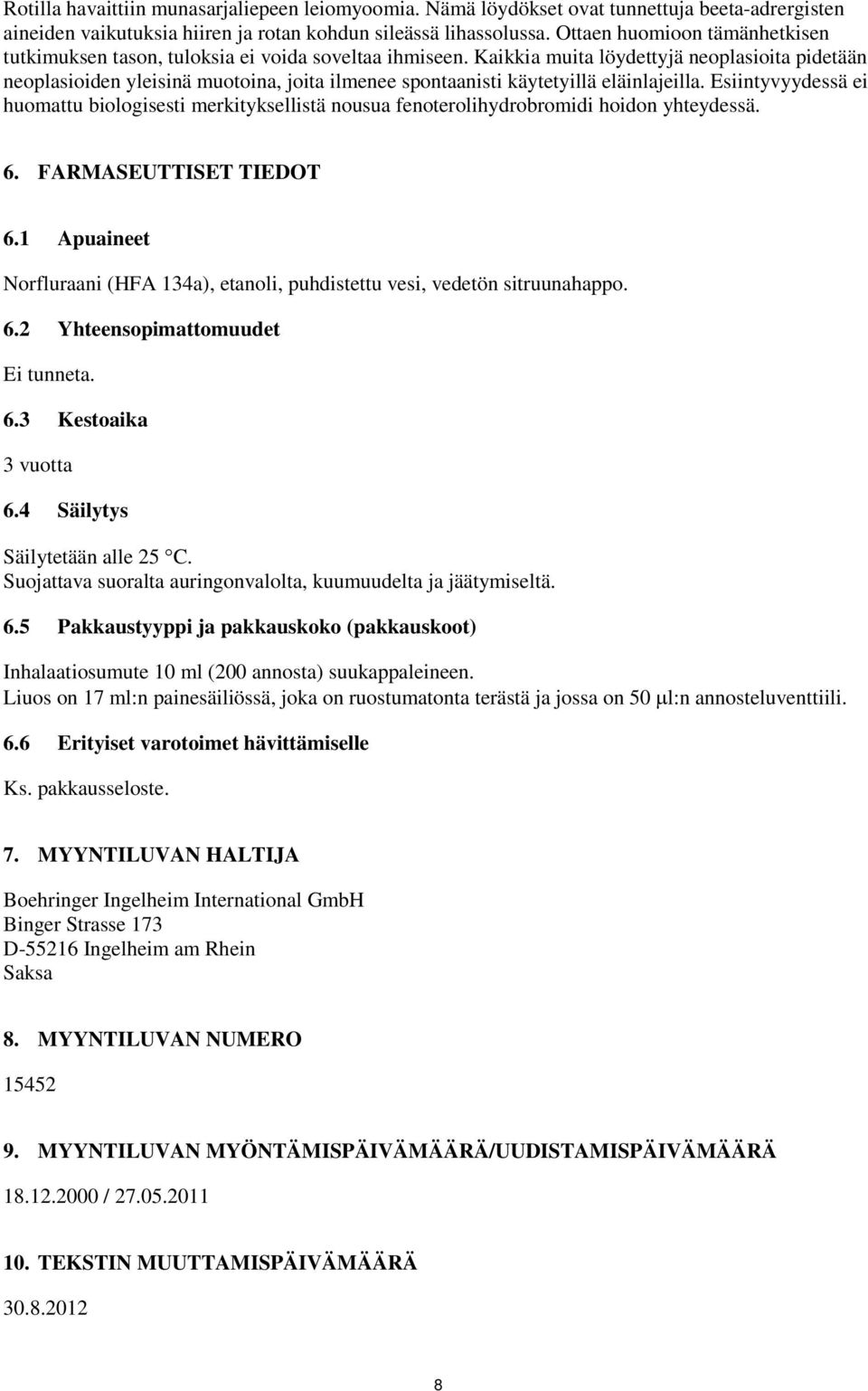 Rotilla havaittiin munasarjaliepeen leiomyoomia. Nämä löydökset ovat tunnettuja beeta-adrergisten aineiden vaikutuksia hiiren ja rotan kohdun sileässä lihassolussa. Ottaen huomioon tämänhetkisen tutkimuksen tason, tuloksia ei voida soveltaa ihmiseen. Kaikkia muita löydettyjä neoplasioita pidetään neoplasioiden yleisinä muotoina, joita ilmenee spontaanisti käytetyillä eläinlajeilla. Esiintyvyydessä ei huomattu biologisesti merkityksellistä nousua fenoterolihydrobromidi hoidon yhteydessä.

6. FARMASEUTTISET TIEDOT

6.1 Apuaineet

Norfluraani (HFA 134a), etanoli, puhdistettu vesi, vedetön sitruunahappo.

6.2 Yhteensopimattomuudet

Ei tunneta.

6.3 Kestoaika

3 vuotta

6.4 Säilytys

Säilytetään alle 25 °C.
Suojattava suoralta auringonvalolta, kuumuudelta ja jäätymiseltä.

6.5 Pakkaustyyppi ja pakkauskoko (pakkauskoot)

Inhalaatiosumute 10 ml (200 annosta) suukappaleineen.
Liuos on 17 ml:n painesäiliössä, joka on ruostumatonta terästä ja jossa on 50 μl:n annosteluventtiili.

6.6 Erityiset varotoimet hävittämiselle

Ks. pakkausseloste.

7. MYYNTILUVAN HALTIJA

Boehringer Ingelheim International GmbH
Binger Strasse 173
D-55216 Ingelheim am Rhein
Saksa

8. MYYNTILUVAN NUMERO

15452

9. MYYNTILUVAN MYÖNTÄMISPÄIVÄMÄÄRÄ/UUDISTAMISPÄIVÄMÄÄRÄ

18.12.2000 / 27.05.2011

10. TEKSTIN MUUTTAMISPÄIVÄMÄÄRÄ

30.8.2012

8